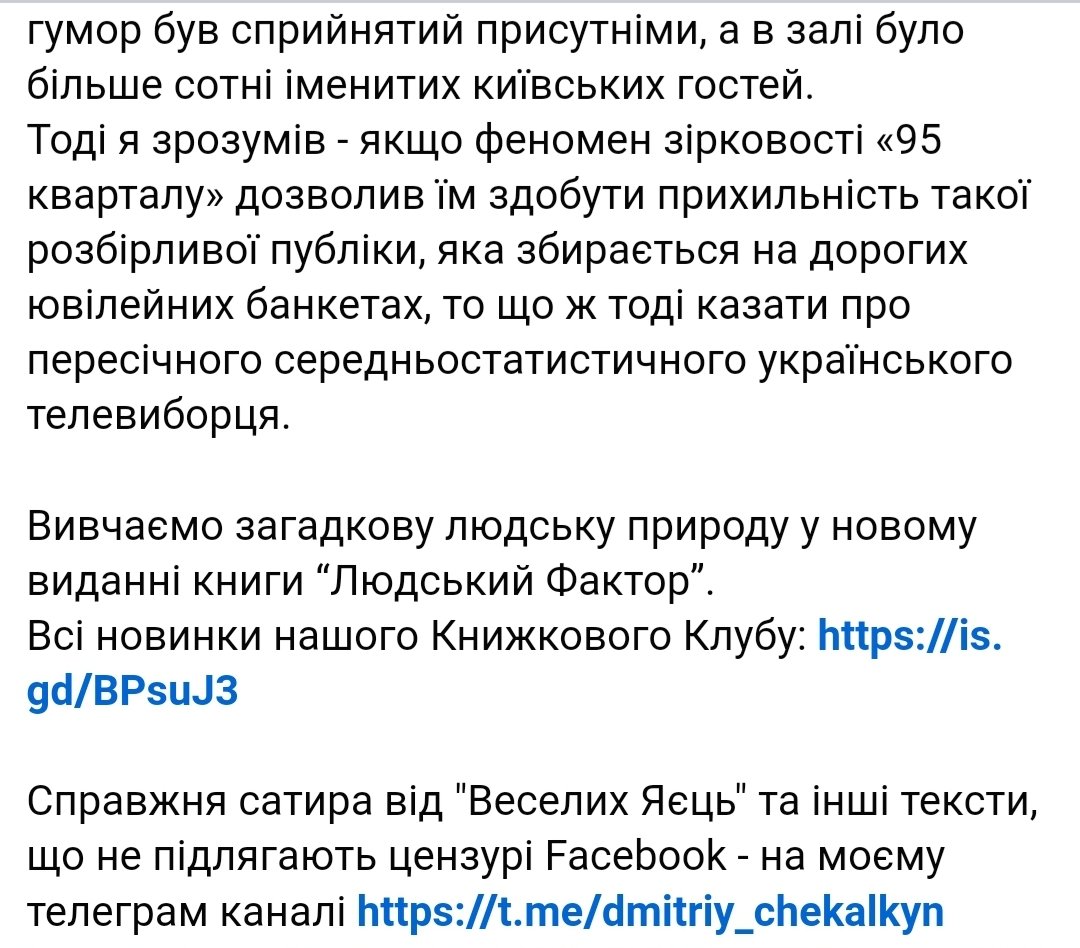 гумор був сприйнятий присутніми, а в залі було більше сотні іменитих київських гостей.
Тоді я зрозумів - якщо феномен зірковості «95 кварталу» дозволив їм здобути прихильність такої розбірливої публіки, яка збирається на дорогих ювілейних банкетах, то що ж тоді казати про пересічного середньостатистичного українського телевиборця.

Вивчаємо загадкову людську природу у новому виданні книги “Людський Фактор”.
Всі новинки нашого Книжкового Клубу: https://is.gd/BPsuJ3

Справжня сатира від "Веселих Яєць" та інші тексти, що не підлягають цензурі Facebook - на моєму телеграм каналі https://t.me/dmitriy_chekalkyn